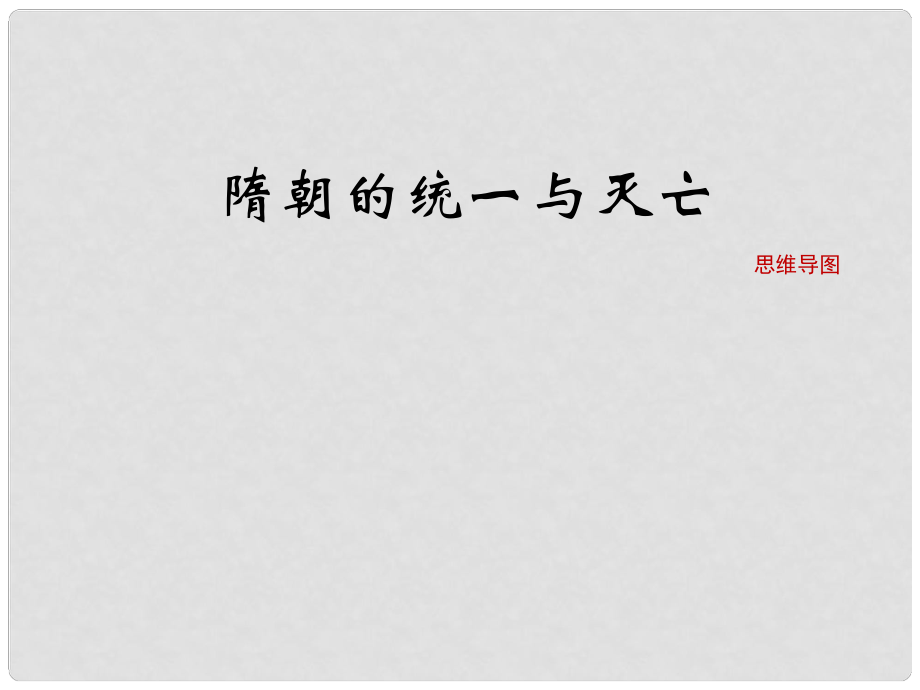 隋朝的统一与灭亡

思维导图